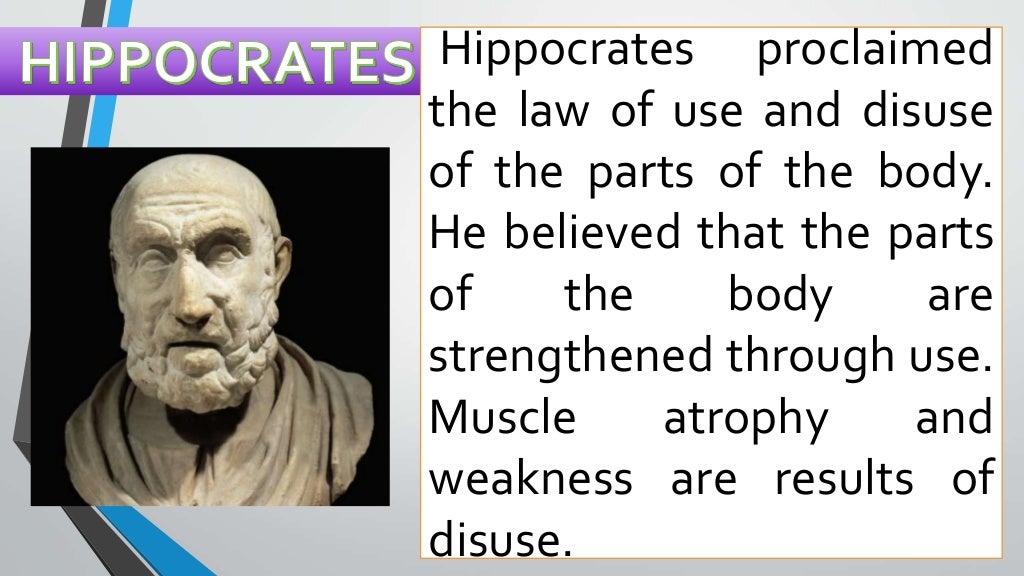 HIPPOCRATES

Hippocrates proclaimed the law of use and disuse of the parts of the body. He believed that the parts of the body are strengthened through use. Muscle atrophy and weakness are results of disuse.